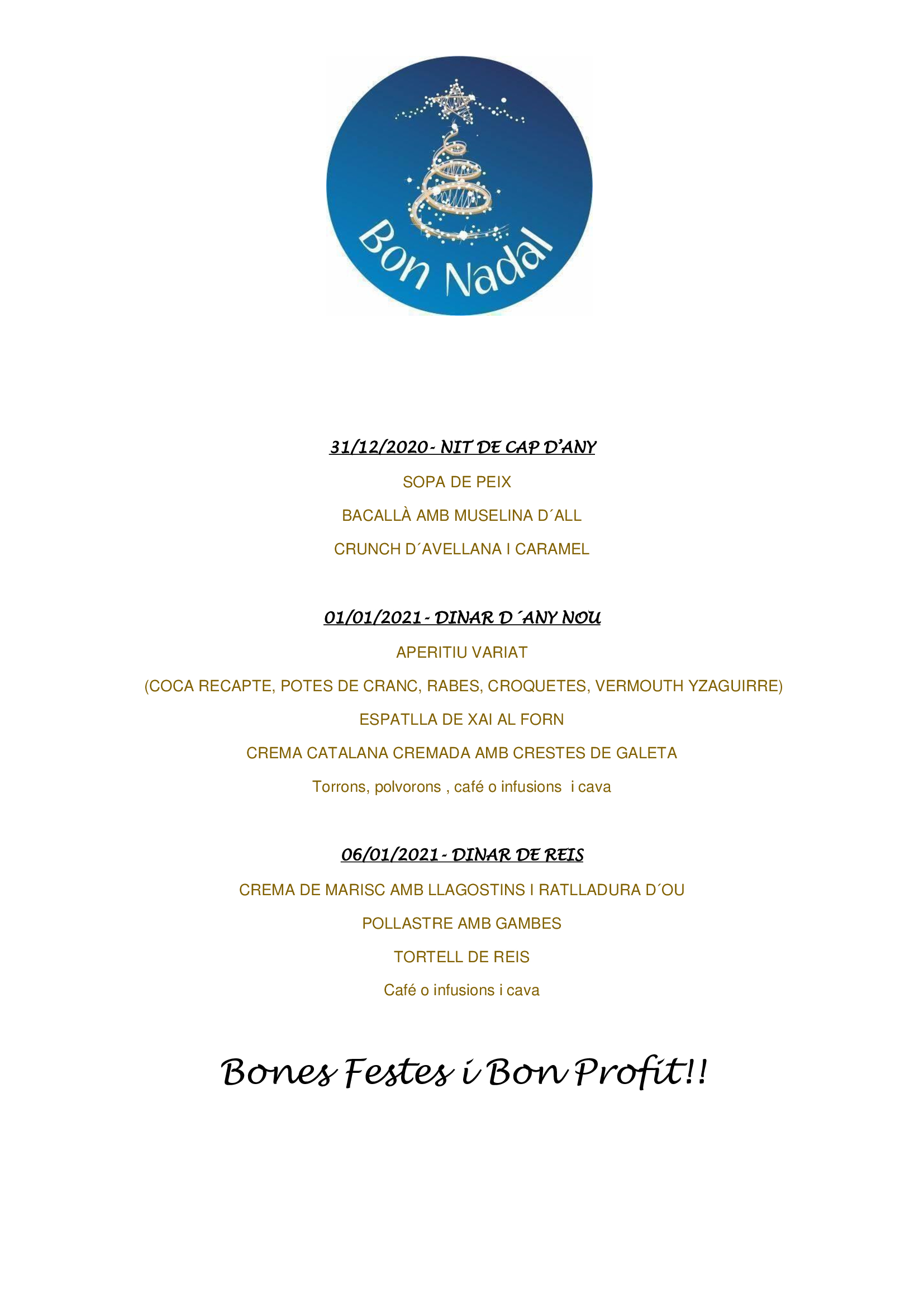 Bon Nadal

31/12/2020- NIT DE CAP D'ANY

SOPA DE PEIX

BACALLÀ AMB MUSELINA D´ALL

CRUNCH D´AVELLANA I CARAMEL

01/01/2021 - DINAR D´ANY NOU

APERITIU VARIAT

(COCA RECAPTE, POTES DE CRANC, RABES, CROQUETES, VERMOUTH YZAGUIRRE)

ESPATLLA DE XAI AL FORN

CREMA CATALANA CREMADA AMB CRESTES DE GALETA

Torrons, polvorons , café o infusions i cava

06/01/2021 - DINAR DE REIS

CREMA DE MARISC AMB LLAGOSTINS I RATLLADURA D´OU

POLLASTRE AMB GAMBES

TORTELL DE REIS

Café o infusions i cava

Bones Festes i Bon Profit!!